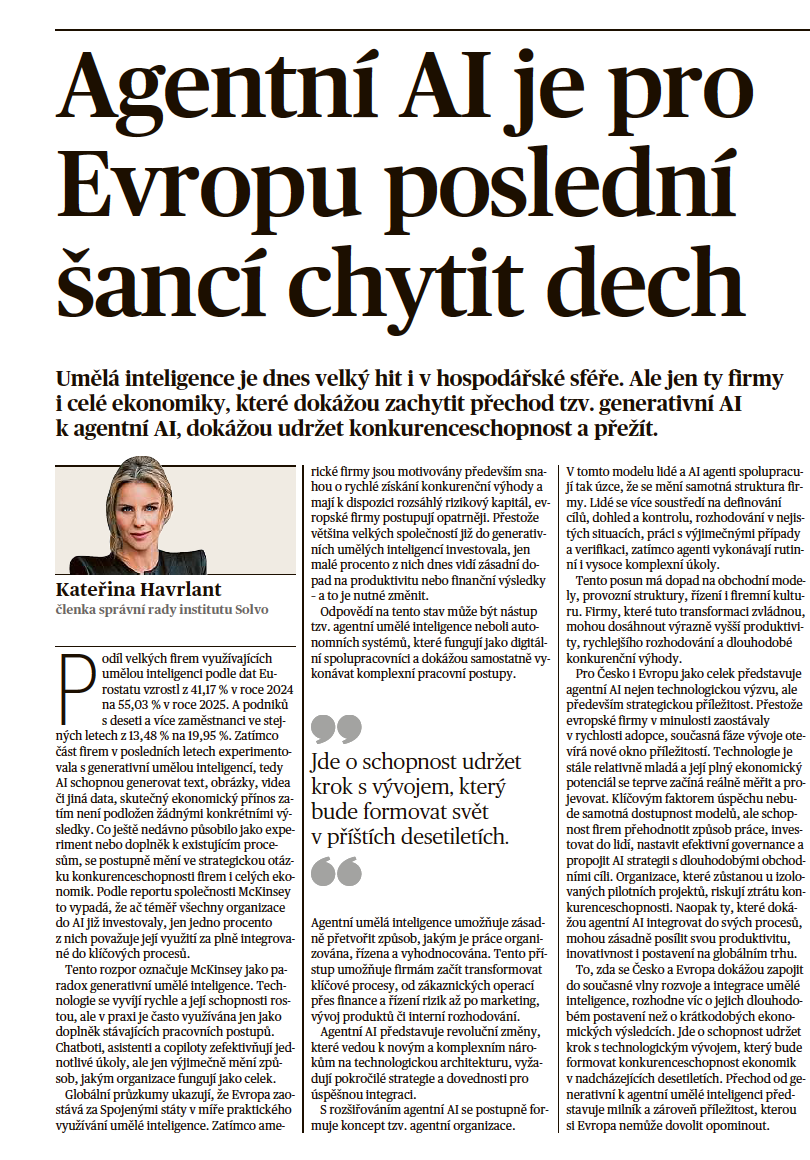 Agentní AI je pro Evropu poslední šancí chytit dech

Umělá inteligence je dnes velký hit i v hospodářské sféře. Ale jen ty firmy i celé ekonomiky, které dokážou zachytit přechod tzv. generativní AI k agentní AI, dokážou udržet konkurenceschopnost a přežít.

Kateřina Havrlant
členka správní rady institutu Solvo

Podíl velkých firem využívajících umělou inteligenci podle dat Eurostatu vzrostl z 41,17 % v roce 2024 na 55,03 % v roce 2025. A podniků s deseti a více zaměstnanci ve stejných letech z 13,48 % na 19,95 %. Zatímco část firem v posledních letech experimentovala s generativní umělou inteligencí, tedy AI schopnou generovat text, obrázky, videa či jiná data, skutečný ekonomický přínos zatím není podložen žádnými konkrétními výsledky. Co ještě nedávno působilo jako experiment nebo doplněk k existujícím procesům, se postupně mění ve strategickou otázku konkurenceschopnosti firem i celých ekonomik. Podle reportu společnosti McKinsey to vypadá, že ač téměř všechny organizace do AI již investovaly, jen jedno procento z nich považuje její využití za plně integrované do klíčových procesů.

Tento rozpor označuje McKinsey jako paradox generativní umělé inteligence. Technologie se vyvíjí rychle a její schopnosti rostou, ale v praxi je často využívána jen jako doplněk stávajících pracovních postupů. Chatboti, asistenti a copiloty zefektivňují jednotlivé úkoly, ale jen výjimečně mění způsob, jakým organizace fungují jako celek.

Globální průzkumy ukazují, že Evropa zaostává za Spojenými státy v míře praktického využívání umělé inteligence. Zatímco americké firmy jsou motivovány především snahou o rychlé získání konkurenční výhody a mají k dispozici rozsáhlý rizikový kapitál, evropské firmy postupují opatrněji. Přestože většina velkých společností již do generativních umělých inteligencí investovala, jen malé procento z nich dnes vidí zásadní dopad na produktivitu nebo finanční výsledky - a to je nutné změnit.

Odpovědí na tento stav může být nástup tzv. agentní umělé inteligence neboli autonomních systémů, které fungují jako digitální spolupracovníci a dokážou samostatně vykonávat komplexní pracovní postupy.

Jde o schopnost udržet krok s vývojem, který bude formovat svět v příštích desetiletích.

Agentní umělá inteligence umožňuje zásadně přetvořit způsob, jakým je práce organizována, řízena a vyhodnocována. Tento přístup umožňuje firmám začít transformovat klíčové procesy, od zákaznických operací přes finance a řízení rizik až po marketing, vývoj produktů či interní rozhodování.

Agentní AI představuje revoluční změny, které vedou k novým a komplexním nárokům na technologickou architekturu, vyžadují pokročilé strategie a dovednosti pro úspěšnou integraci.

S rozšiřováním agentní AI se postupně formuje koncept tzv. agentní organizace.

V tomto modelu lidé a AI agenti spolupracují tak úzce, že se mění samotná struktura firmy. Lidé se více soustředí na definování cílů, dohled a kontrolu, rozhodování v nejistých situacích, práci s výjimečnými případy a verifikaci, zatímco agenti vykonávají rutinní i vysoce komplexní úkoly.

Tento posun má dopad na obchodní modely, provozní struktury, řízení i firemní kulturu. Firmy, které tuto transformaci zvládnou, mohou dosáhnout výrazně vyšší produktivity, rychlejšího rozhodování a dlouhodobé konkurenční výhody.

Pro Česko i Evropu jako celek představuje agentní AI nejen technologickou výzvu, ale především strategickou příležitost. Přestože evropské firmy v minulosti zaostávaly v rychlosti adopce, současná fáze vývoje otevírá nové okno příležitostí. Technologie je stále relativně mladá a její plný ekonomický potenciál se teprve začíná reálně měřit a projevovat. Klíčovým faktorem úspěchu nebude samotná dostupnost modelů, ale schopnost firem přehodnotit způsob práce, investovat do lidí, nastavit efektivní governance a propojit AI strategii s dlouhodobými obchodními cíli. Organizace, které zůstanou u izolovaných pilotních projektů, riskují ztrátu konkurenceschopnosti. Naopak ty, které dokážou agentní AI integrovat do svých procesů, mohou zásadně posílit svou produktivitu, inovativnost i postavení na globálním trhu.

To, zda se Česko a Evropa dokážou zapojit do současné vlny rozvoje a integrace umělé inteligence, rozhodne víc o jejich dlouhodobém postavení než o krátkodobých ekonomických výsledcích. Jde o schopnost udržet krok s technologickým vývojem, který bude formovat konkurenceschopnost ekonomik v nadcházejících desetiletích. Přechod od generativní k agentní umělé inteligenci představuje milník a zároveň příležitost, kterou si Evropa nemůže dovolit opominout.